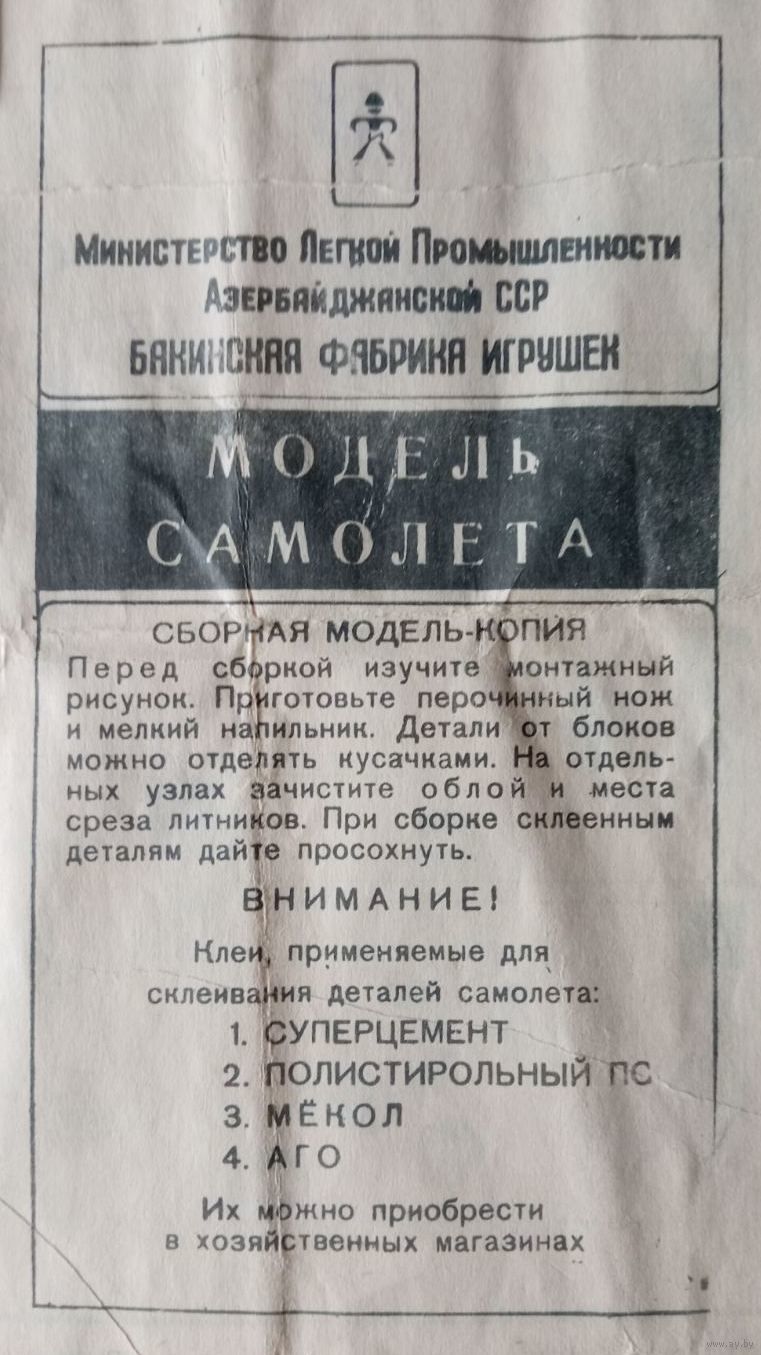 Министерство Легкой Промышленности Азербайджанской ССР
БАКИНСКАЯ ФАБРИКА ИГРУШЕК

МОДЕЛЬ САМОЛЕТА

СБОРНАЯ МОДЕЛЬ-КОПИЯ

Перед сборкой изучите монтажный рисунок. Приготовьте перочинный нож и мелкий напильник. Детали от блоков можно отделять кусачками. На отдельных узлах зачистите облой и места среза литников. При сборке склеенным деталям дайте просохнуть.

ВНИМАНИЕ!

Клеи, применяемые для склеивания деталей самолета:
1. СУПЕРЦЕМЕНТ
2. ПОЛИСТИРОЛЬНЫЙ ПС
3. МЁКОЛ
4. АГО

Их можно приобрести в хозяйственных магазинах

www.ay.by